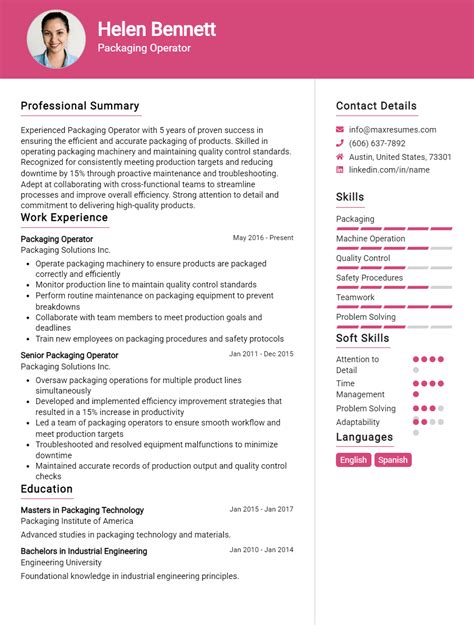 Helen Bennett
Packaging Operator

Professional Summary

Experienced Packaging Operator with 5 years of proven success in ensuring the efficient and accurate packaging of products. Skilled in operating packaging machinery and maintaining quality control standards. Recognized for consistently meeting production targets and reducing downtime by 15% through proactive maintenance and troubleshooting. Adept at collaborating with cross-functional teams to streamline processes and improve overall efficiency. Strong attention to detail and commitment to delivering high-quality products.

Work Experience

Packaging Operator
May 2016 - Present
Packaging Solutions Inc.

- Operate packaging machinery to ensure products are packaged correctly and efficiently
- Monitor production line to maintain quality control standards
- Perform routine maintenance on packaging equipment to prevent breakdowns
- Collaborate with team members to meet production goals and deadlines
- Train new employees on packaging procedures and safety protocols

Senior Packaging Operator
Jan 2011 - Dec 2015
Packaging Solutions Inc.

- Oversaw packaging operations for multiple product lines simultaneously
- Developed and implemented efficiency improvement strategies that resulted in a 15% increase in productivity
- Led a team of packaging operators to ensure smooth workflow and meet production targets
- Troubleshooted and resolved equipment malfunctions to minimize downtime
- Maintained accurate records of production output and quality control checks

Education

Masters in Packaging Technology
Jan 2015 - Jan 2017
Packaging Institute of America
Advanced studies in packaging technology and materials.

Bachelors in Industrial Engineering
Jan 2010 - Jan 2014
Engineering University
Foundational knowledge in industrial engineering principles.

Contact Details

info@maxresumes.com
(606) 637-7892
Austin, United States, 73301
linkedin.com/in/name

Skills

Packaging
Machine Operation
Quality Control
Safety Procedures
Teamwork
Problem Solving

Soft Skills

Attention to Detail
Time Management
Problem Solving
Adaptability

Languages

English
Spanish